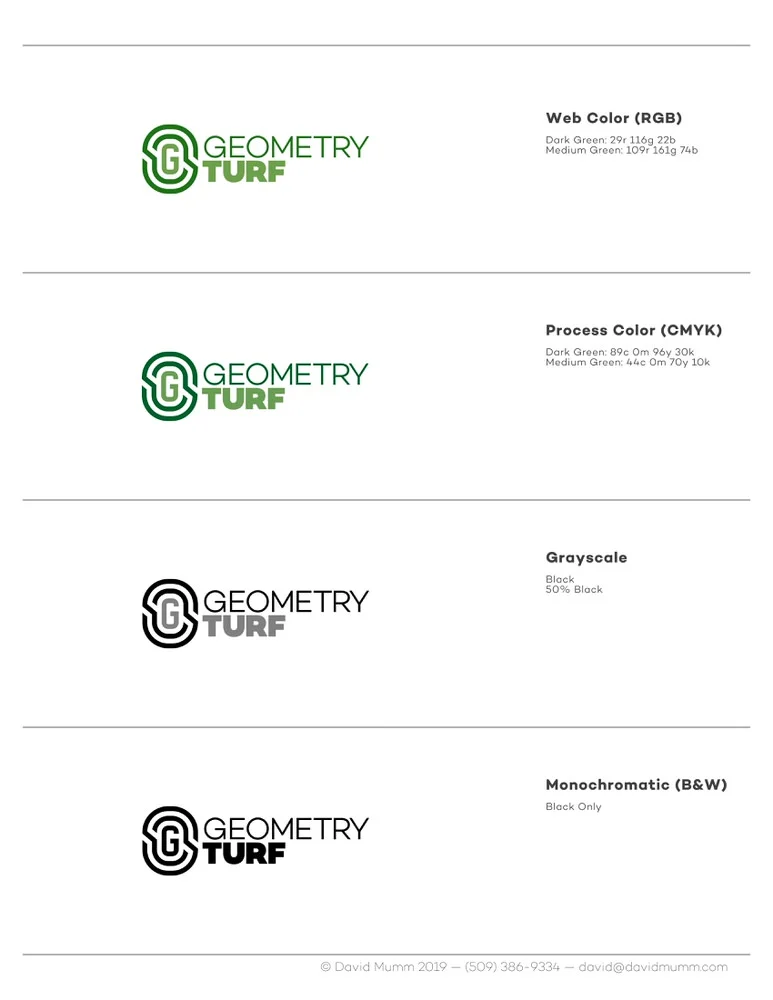 GEOMETRY
TURF

Web Color (RGB)
Dark Green: 29r 116g 22b
Medium Green: 109r 161g 74b

GEOMETRY
TURF

Process Color (CMYK)
Dark Green: 89c 0m 96y 30k
Medium Green: 44c 0m 70y 10k

GEOMETRY
TURF

Grayscale
Black
50% Black

GEOMETRY
TURF

Monochromatic (B&W)
Black Only

© David Mumm 2019 — (509) 386-9334 — david@davidmumm.com